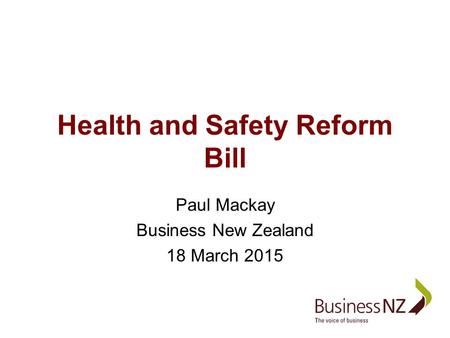 Health and Safety Reform Bill

Paul Mackay
Business New Zealand
18 March 2015

BusinessNZ
The voice of business